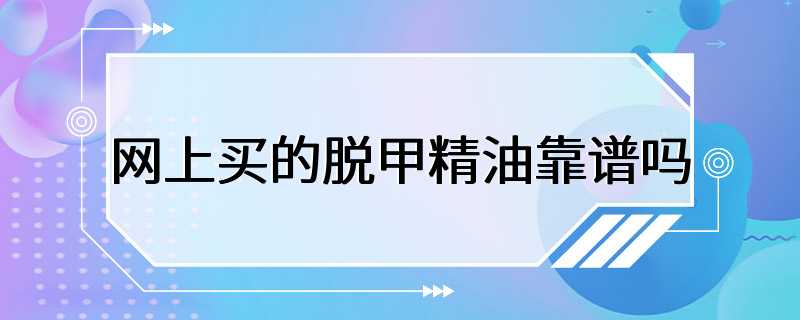 网上买的脱甲精油靠谱吗